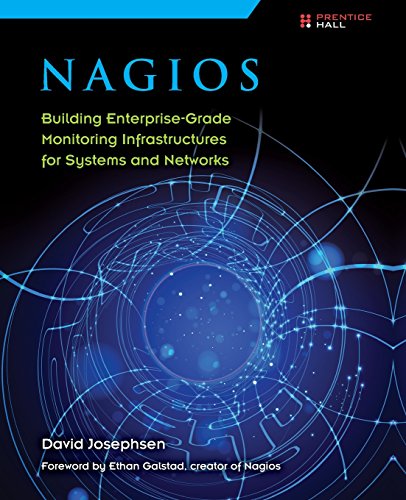 PRENTICE HALL

NAGIOS

Building Enterprise-Grade Monitoring Infrastructures for Systems and Networks

David Josephsen

Foreword by Ethan Galstad, creator of Nagios